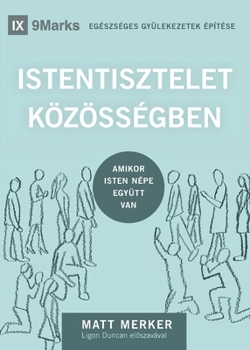 IX 9Marks EGÉSZSÉGES GYÜLEKEZETEK ÉPÍTÉSE

ISTENTISZTELET KÖZÖSSÉGBEN

AMIKOR ISTEN NÉPE EGYÜTT VAN

MATT MERKER
Ligon Duncan előszavával